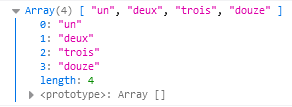 Array(4) [ "un", "deux", "trois", "douze" ]
0: "un"
1: "deux"
2: "trois"
3: "douze"
length: 4
<prototype>: Array []